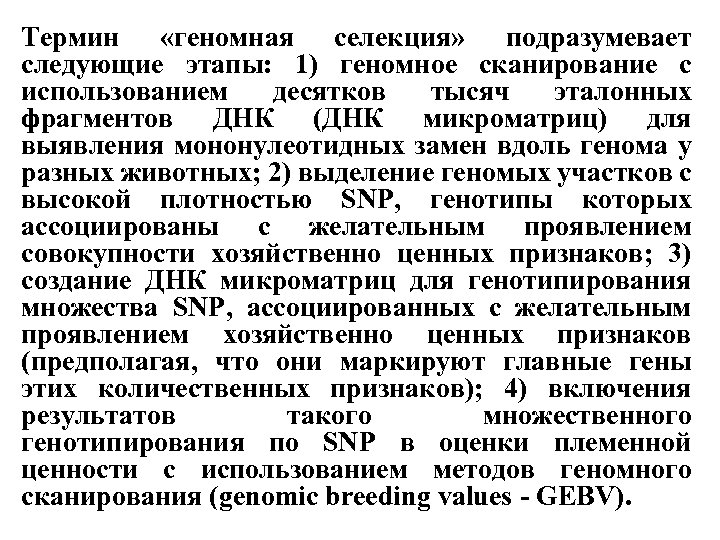 Термин «геномная селекция» подразумевает следующие этапы: 1) геномное сканирование с использованием десятков тысяч эталонных фрагментов ДНК (ДНК микроматриц) для выявления мононулеотидных замен вдоль генома у разных животных; 2) выделение геномых участков с высокой плотностью SNP, генотипы которых ассоциированы с желательным проявлением совокупности хозяйственно ценных признаков; 3) создание ДНК микроматриц для генотипирования множества SNP, ассоциированных с желательным проявлением хозяйственно ценных признаков (предполагая, что они маркируют главные гены этих количественных признаков); 4) включения результатов такого множественного генотипирования по SNP в оценки племенной ценности с использованием методов геномного сканирования (genomic breeding values - GEBV).